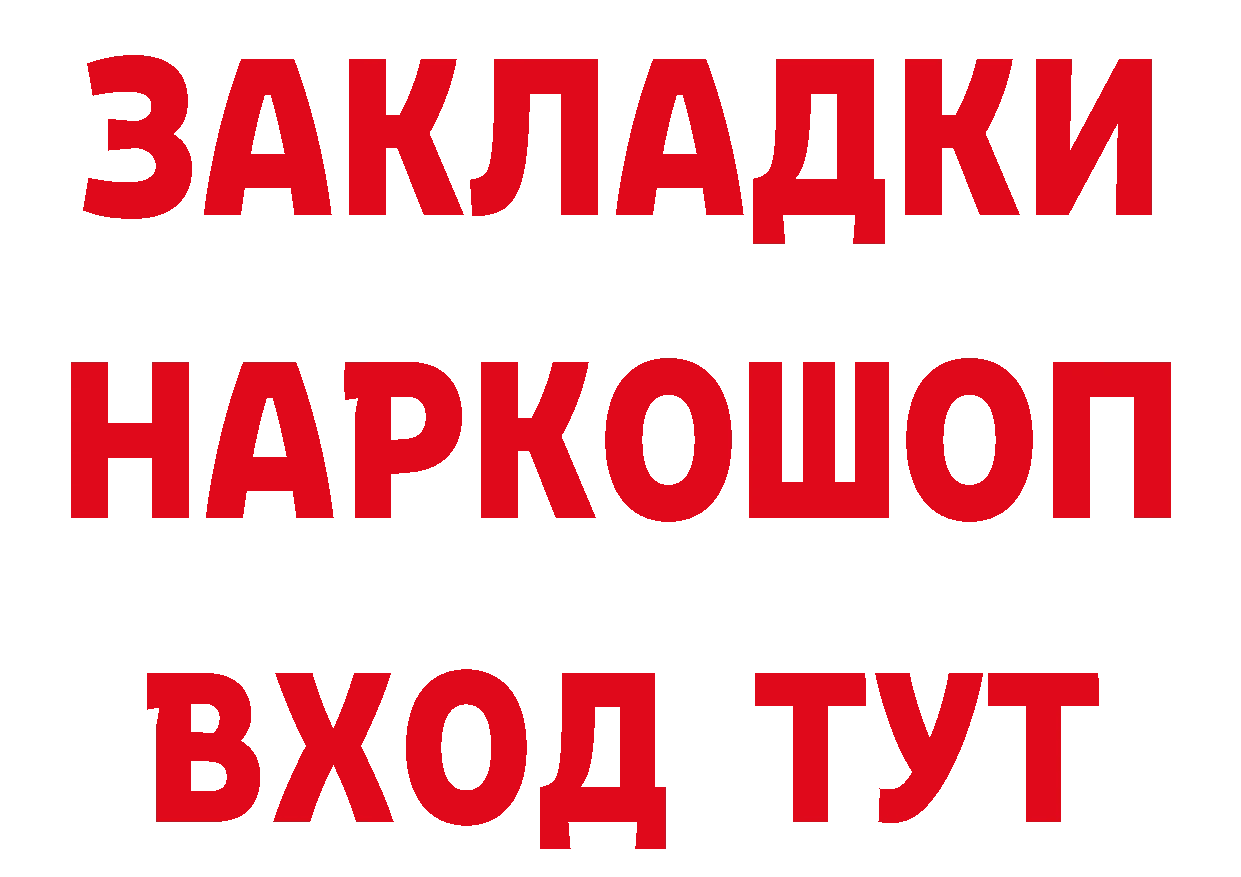 ЗАКЛАДКИ
НАРКОШОП
ВХОД ТУТ